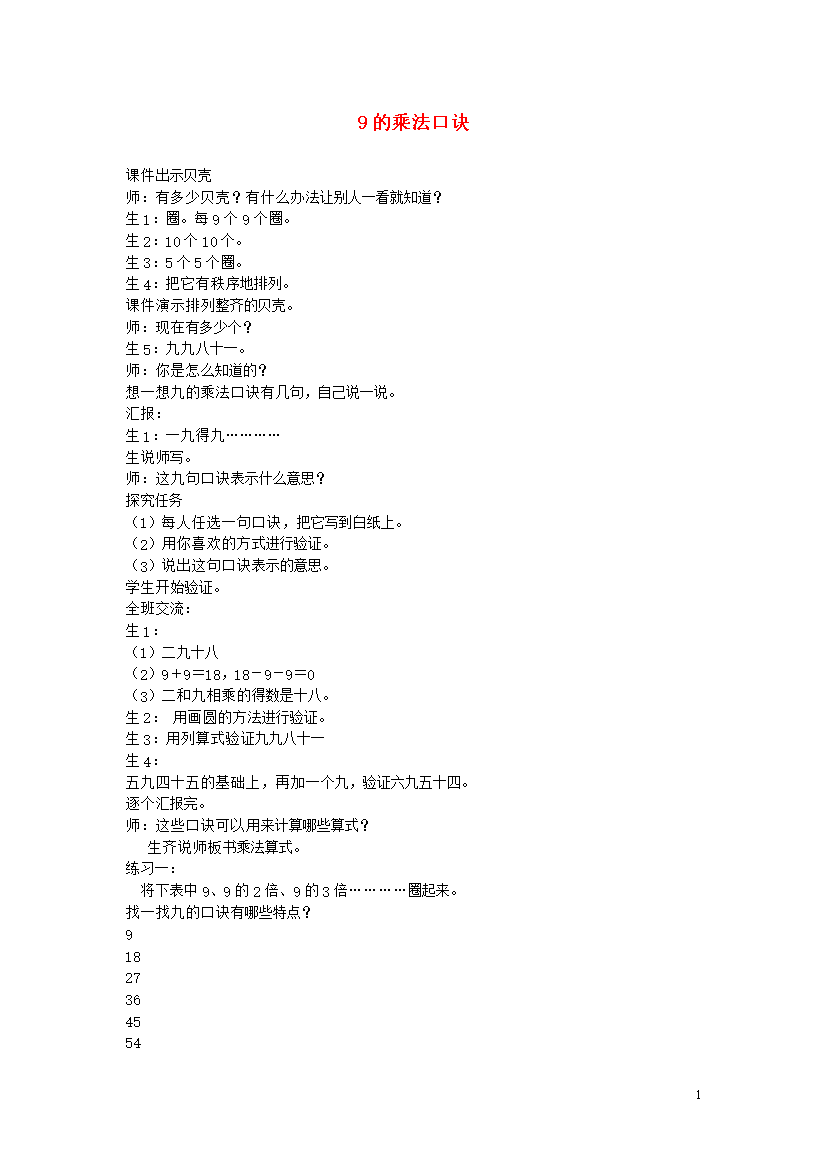 9 的乘法口诀

课件出示贝壳
师：有多少贝壳？有什么办法让别人一看就知道？
生 1：圈。每 9 个 9 个圈。
生 2：10 个 10 个。
生 3：5 个 5 个圈。
生 4：把它有秩序地排列。
课件演示排列整齐的贝壳。
师：现在有多少个？
生 5：九九八十一。
师：你是怎么知道的？
想一想九的乘法口诀有几句，自己说一说。
汇报：
生 1：一九得九…………
生说师写。
师：这九句口诀表示什么意思？
探究任务
（1）每人任选一句口诀，把它写到白纸上。
（2）用你喜欢的方式进行验证。
（3）说出这句口诀表示的意思。
学生开始验证。
全班交流：
生 1：
（1）二九十八
（2）9＋9＝18，18－9－9＝0
（3）二和九相乘的得数是十八。
生 2： 用画圆的方法进行验证。
生 3：用列算式验证九九八十一
生 4：
五九四十五的基础上，再加一个九，验证六九五十四。
逐个汇报完。
师：这些口诀可以用来计算哪些算式？
生齐说师板书乘法算式。
练习一：
将下表中 9、9 的 2 倍、9 的 3 倍…………圈起来。
找一找九的口诀有哪些特点？
9
18
27
36
45
54

1